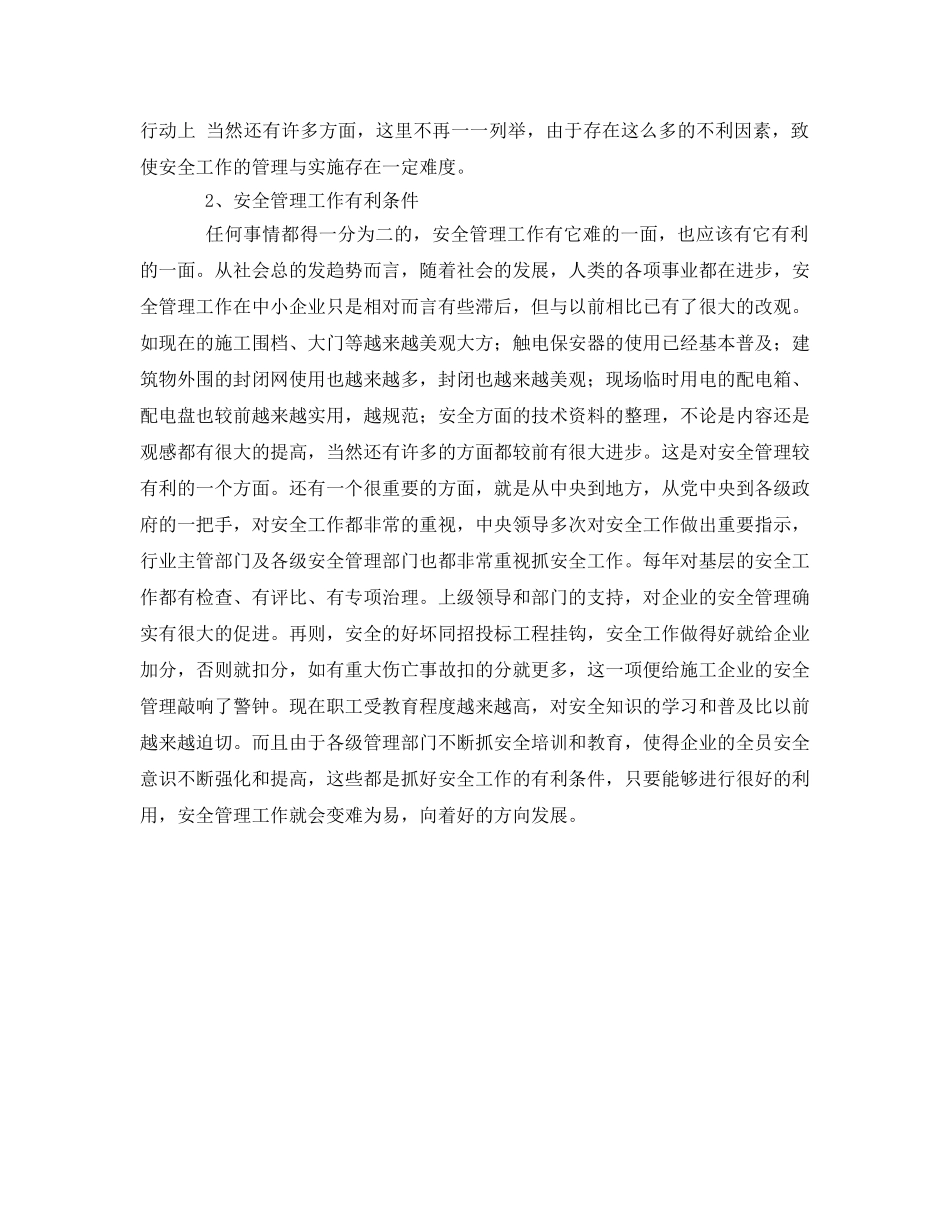 行动上 当然还有许多方面，这里不再一一列举，由于存在这么多的不利因素，致使安全工作的管理与实施存在一定难度。

2、安全管理工作有利条件

任何事情都得一分为二的，安全管理工作有它难的一面，也应该有它有利的一面。从社会总的发趋势而言，随着社会的发展，人类的各项事业都在进步，安全管理工作在中小企业只是相对而言有些滞后，但与以前相比已有了很大的改观。如现在的施工围档、大门等越来越美观大方；触电保安器的使用已经基本普及；建筑物外围的封闭网使用也越来越多，封闭也越来越美观；现场临时用电的配电箱、配电盘也较前越来越实用，越规范；安全方面的技术资料的整理，不论是内容还是观感都有很大的提高，当然还有许多的方面都较前有很大进步。这是对安全管理较有利的一个方面。还有一个很重要的方面，就是从中央到地方，从党中央到各级政府的一把手，对安全工作都非常的重视，中央领导多次对安全工作做出重要指示，行业主管部门及各级安全管理部门也都非常重视抓安全工作。每年对基层的安全工作都有检查、有评比、有专项治理。上级领导和部门的支持，对企业的安全管理确实有很大的促进。再则，安全的好坏同招投标工程挂钩，安全工作做得好就给企业加分，否则就扣分，如有重大伤亡事故扣的分就更多，这一项便给施工企业的安全管理敲响了警钟。现在职工受教育程度越来越高，对安全知识的学习和普及比以前越来越迫切。而且由于各级管理部门不断抓安全培训和教育，使得企业的全员安全意识不断强化和提高，这些都是抓好安全工作的有利条件，只要能够进行很好的利用，安全管理工作就会变难为易，向着好的方向发展。